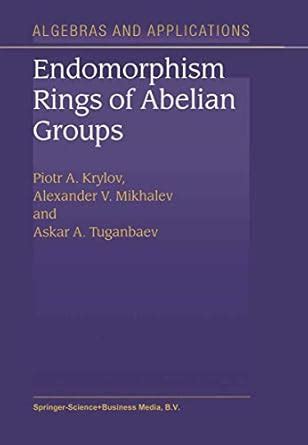 ALGEBRAS AND APPLICATIONS

Endomorphism Rings of Abelian Groups

Piotr A. Krylov,
Alexander V. Mikhalev
and
Askar A. Tuganbaev

Springer-Science+Business Media, B.V.